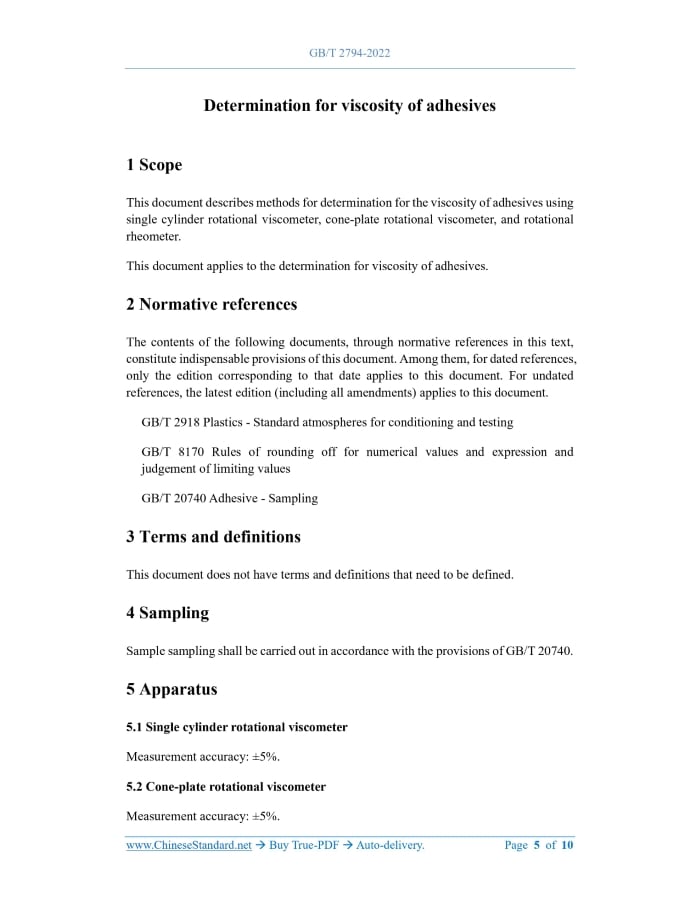 GB/T 2794-2022

Determination for viscosity of adhesives

1 Scope

This document describes methods for determination for the viscosity of adhesives using single cylinder rotational viscometer, cone-plate rotational viscometer, and rotational rheometer.

This document applies to the determination for viscosity of adhesives.

2 Normative references

The contents of the following documents, through normative references in this text, constitute indispensable provisions of this document. Among them, for dated references, only the edition corresponding to that date applies to this document. For undated references, the latest edition (including all amendments) applies to this document.

GB/T 2918 Plastics - Standard atmospheres for conditioning and testing

GB/T 8170 Rules of rounding off for numerical values and expression and judgement of limiting values

GB/T 20740 Adhesive - Sampling

3 Terms and definitions

This document does not have terms and definitions that need to be defined.

4 Sampling

Sample sampling shall be carried out in accordance with the provisions of GB/T 20740.

5 Apparatus

5.1 Single cylinder rotational viscometer

Measurement accuracy: ±5%.

5.2 Cone-plate rotational viscometer

Measurement accuracy: ±5%.

www.ChineseStandard.net → Buy True-PDF → Auto-delivery. Page 5 of 10